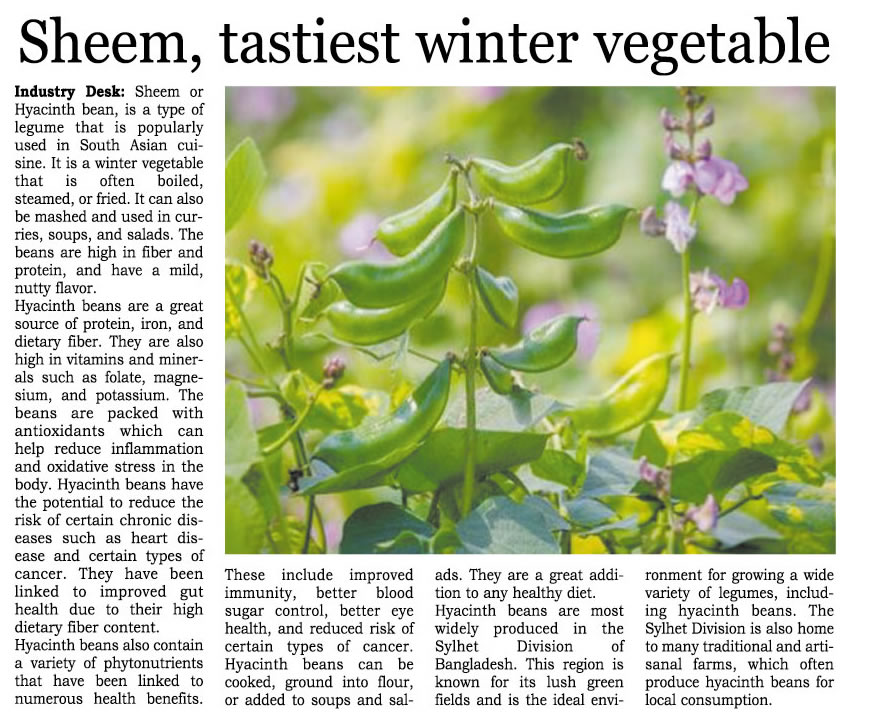 Sheem, tastiest winter vegetable

Industry Desk: Sheem or Hyacinth bean, is a type of legume that is popularly used in South Asian cuisine. It is a winter vegetable that is often boiled, steamed, or fried. It can also be mashed and used in curries, soups, and salads. The beans are high in fiber and protein, and have a mild, nutty flavor.

Hyacinth beans are a great source of protein, iron, and dietary fiber. They are also high in vitamins and minerals such as folate, magnesium, and potassium. The beans are packed with antioxidants which can help reduce inflammation and oxidative stress in the body. Hyacinth beans have the potential to reduce the risk of certain chronic diseases such as heart disease and certain types of cancer. They have been linked to improved gut health due to their high dietary fiber content.

Hyacinth beans also contain a variety of phytonutrients that have been linked to numerous health benefits. These include improved immunity, better blood sugar control, better eye health, and reduced risk of certain types of cancer. Hyacinth beans can be cooked, ground into flour, or added to soups and salads. They are a great addition to any healthy diet.

Hyacinth beans are most widely produced in the Sylhet Division of Bangladesh. This region is known for its lush green fields and is the ideal environment for growing a wide variety of legumes, including hyacinth beans. The Sylhet Division is also home to many traditional and artisanal farms, which often produce hyacinth beans for local consumption.